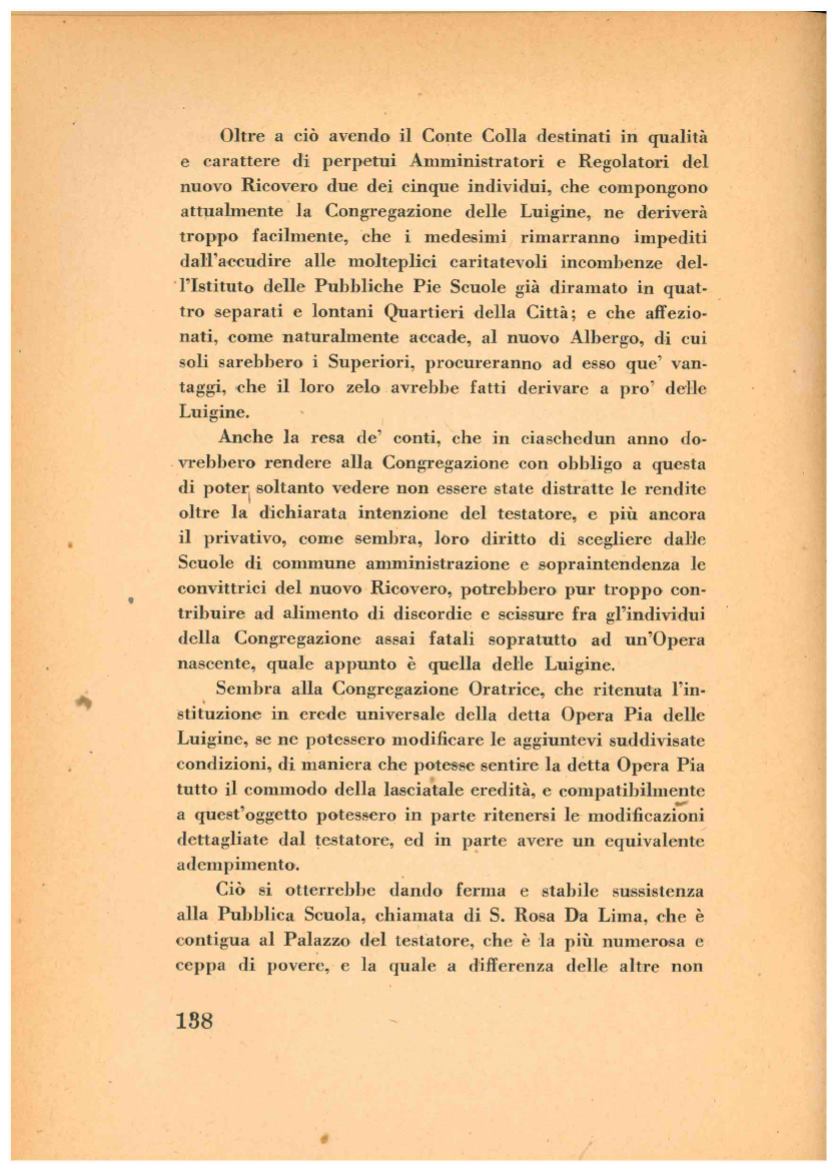 Oltre a ciò avendo il Conte Colla destinati in qualità e carattere di perpetui Amministratori e Regolatori del nuovo Ricovero due dei cinque individui, che compongono attualmente la Congregazione delle Luigine, ne deriverà troppo facilmente, che i medesimi rimarranno impediti dall'accudire alle molteplici caritatevoli incombenze dell'Istituto delle Pubbliche Pie Scuole già diramato in quattro separati e lontani Quartieri della Città; e che affezionati, come naturalmente accade, al nuovo Albergo, di cui soli sarebbero i Superiori, procureranno ad esso que' vantaggi, che il loro zelo avrebbe fatti derivare a pro' delle Luigine.

Anche la resa de' conti, che in ciaschedun anno dovrebbero rendere alla Congregazione con obbligo a questa di poter soltanto vedere non essere state distratte le rendite oltre la dichiarata intenzione del testatore, e più ancora il privativo, come sembra, loro diritto di scegliere dalle Scuole di commune amministrazione e sopraintendenza le convittrici del nuovo Ricovero, potrebbero pur troppo contribuire ad alimento di discordie e scissure fra gl'individui della Congregazione assai fatali sopratutto ad un'Opera nascente, quale appunto è quella delle Luigine.

Sembra alla Congregazione Oratrice, che ritenuta l'instituzione in erede universale della detta Opera Pia delle Luigine, se ne potessero modificare le aggiuntevi suddivisate condizioni, di maniera che potesse sentire la detta Opera Pia tutto il commodo della lasciatale eredità, e compatibilmente a quest'oggetto potessero in parte ritenersi le modificazioni dettagliate dal testatore, ed in parte avere un equivalente adempimento.

Ciò si otterrebbe dando ferma e stabile sussistenza alla Pubblica Scuola, chiamata di S. Rosa Da Lima, che è contigua al Palazzo del testatore, che è la più numerosa e ceppa di povere, e la quale a differenza delle altre non

138